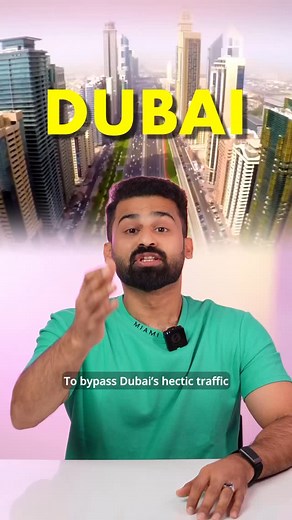 DUBAI

MIAMI

To bypass Dubai's hectic traffic